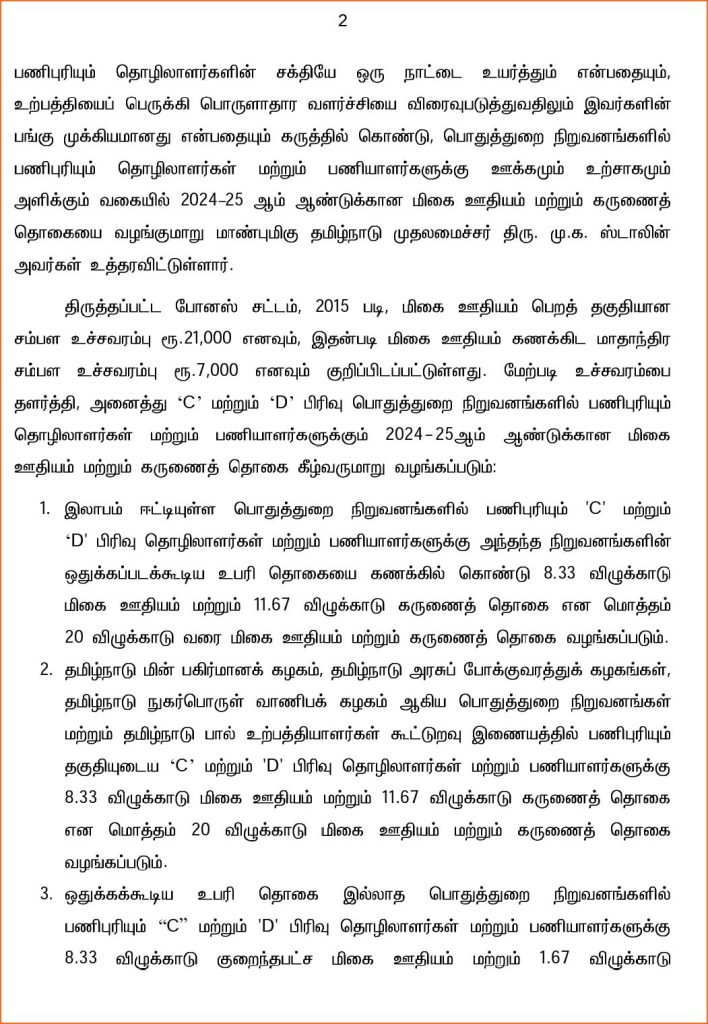 2

பணிபுரியும் தொழிலாளர்களின் சக்தியே ஒரு நாட்டை உயர்த்தும் என்பதையும், உற்பத்தியைப் பெருக்கி பொருளாதார வளர்ச்சியை விரைவுபடுத்துவதிலும் இவர்களின் பங்கு முக்கியமானது என்பதையும் கருத்தில் கொண்டு, பொதுத்துறை நிறுவனங்களில் பணிபுரியும் தொழிலாளர்கள் மற்றும் பணியாளர்களுக்கு ஊக்கமும் உற்சாகமும் அளிக்கும் வகையில் 2024-25 ஆம் ஆண்டுக்கான மிகை ஊதியம் மற்றும் கருணைத் தொகையை வழங்குமாறு மாண்புமிகு தமிழ்நாடு முதலமைச்சர் திரு. மு.க. ஸ்டாலின் அவர்கள் உத்தரவிட்டுள்ளார்.

திருத்தப்பட்ட போனஸ் சட்டம், 2015 படி, மிகை ஊதியம் பெறத் தகுதியான சம்பள உச்சவரம்பு ரூ.21,000 எனவும், இதன்படி மிகை ஊதியம் கணக்கிட மாதாந்திர சம்பள உச்சவரம்பு ரூ.7,000 எனவும் குறிப்பிடப்பட்டுள்ளது. மேற்படி உச்சவரம்பை தளர்த்தி, அனைத்து 'C' மற்றும் 'D' பிரிவு பொதுத்துறை நிறுவனங்களில் பணிபுரியும் தொழிலாளர்கள் மற்றும் பணியாளர்களுக்கும் 2024-25ஆம் ஆண்டுக்கான மிகை ஊதியம் மற்றும் கருணைத் தொகை கீழ்வருமாறு வழங்கப்படும்:

1. இலாபம் ஈட்டியுள்ள பொதுத்துறை நிறுவனங்களில் பணிபுரியும் 'C' மற்றும் 'D' பிரிவு தொழிலாளர்கள் மற்றும் பணியாளர்களுக்கு அந்தந்த நிறுவனங்களின் ஒதுக்கப்படக்கூடிய உபரி தொகையை கணக்கில் கொண்டு 8.33 விழுக்காடு மிகை ஊதியம் மற்றும் 11.67 விழுக்காடு கருணைத் தொகை என மொத்தம் 20 விழுக்காடு வரை மிகை ஊதியம் மற்றும் கருணைத் தொகை வழங்கப்படும்.

2. தமிழ்நாடு மின் பகிர்மானக் கழகம், தமிழ்நாடு அரசுப் போக்குவரத்துக் கழகங்கள், தமிழ்நாடு நுகர்பொருள் வாணிபக் கழகம் ஆகிய பொதுத்துறை நிறுவனங்கள் மற்றும் தமிழ்நாடு பால் உற்பத்தியாளர்கள் கூட்டுறவு இணையத்தில் பணிபுரியும் தகுதியுடைய 'C' மற்றும் 'D' பிரிவு தொழிலாளர்கள் மற்றும் பணியாளர்களுக்கு 8.33 விழுக்காடு மிகை ஊதியம் மற்றும் 11.67 விழுக்காடு கருணைத் தொகை என மொத்தம் 20 விழுக்காடு மிகை ஊதியம் மற்றும் கருணைத் தொகை வழங்கப்படும்.

3. ஒதுக்கக்கூடிய உபரி தொகை இல்லாத பொதுத்துறை நிறுவனங்களில் பணிபுரியும் "C" மற்றும் 'D' பிரிவு தொழிலாளர்கள் மற்றும் பணியாளர்களுக்கு 8.33 விழுக்காடு குறைந்தபட்ச மிகை ஊதியம் மற்றும் 1.67 விழுக்காடு